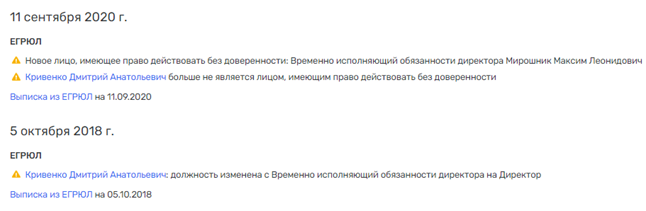 11 сентября 2020 г.

ЕГРЮЛ

Новое лицо, имеющее право действовать без доверенности: Временно исполняющий обязанности директора Мирошник Максим Леонидович

Кривенко Дмитрий Анатольевич больше не является лицом, имеющим право действовать без доверенности

Выписка из ЕГРЮЛ на 11.09.2020

5 октября 2018 г.

ЕГРЮЛ

Кривенко Дмитрий Анатольевич: должность изменена с Временно исполняющий обязанности директора на Директор

Выписка из ЕГРЮЛ на 05.10.2018